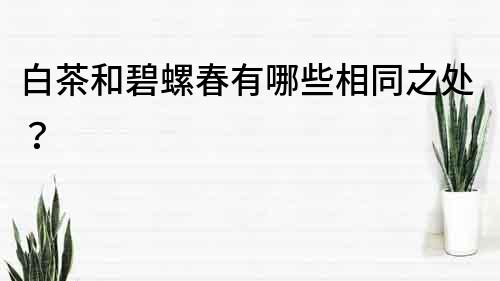 白茶和碧螺春有哪些相同之处？